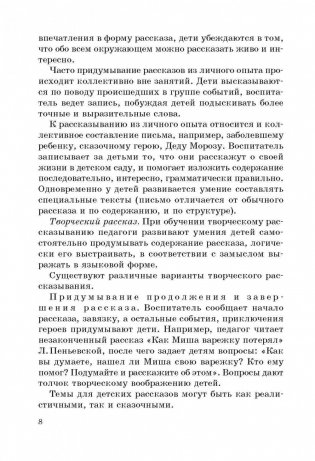 впечатления в форму рассказа, дети убеждаются в том, что обо всем окружающем можно рассказать живо и интересно.

Часто придумывание рассказов из личного опыта происходит коллективно вне занятий. Дети высказываются по поводу происшедших в группе событий, воспитатель ведет запись, побуждая детей подыскивать более точные и выразительные слова.

К рассказыванию из личного опыта относится и коллективное составление письма, например, заболевшему ребенку, сказочному герою, Деду Морозу. Воспитатель записывает за детьми то, что они расскажут о своей жизни в детском саду, и помогает изложить содержание последовательно, интересно, грамматически правильно. Одновременно у детей развивается умение составлять специальные тексты (письмо отличается от обычного рассказа и по содержанию, и по структуре).

Творческий рассказ. При обучении творческому рассказыванию педагоги развивают умения детей самостоятельно продумывать содержание рассказа, логически его выстраивать, в соответствии с замыслом выражать в языковой форме.

Существуют различные варианты творческого рассказывания.

Придумывание продолжения и завершения рассказа. Воспитатель сообщает начало рассказа, завязку, а остальные события, приключения героев придумывают дети. Например, педагог читает незаконченный рассказ «Как Миша варежку потерял» Л. Пеньевской, после чего задает детям вопросы: «Как вы думаете, нашел ли Миша свою варежку? Кто ему помог? Подумайте и расскажите об этом». Вопросы дают толчок творческому воображению детей.

Темы для детских рассказов могут быть как реалистичными, так и сказочными.

8